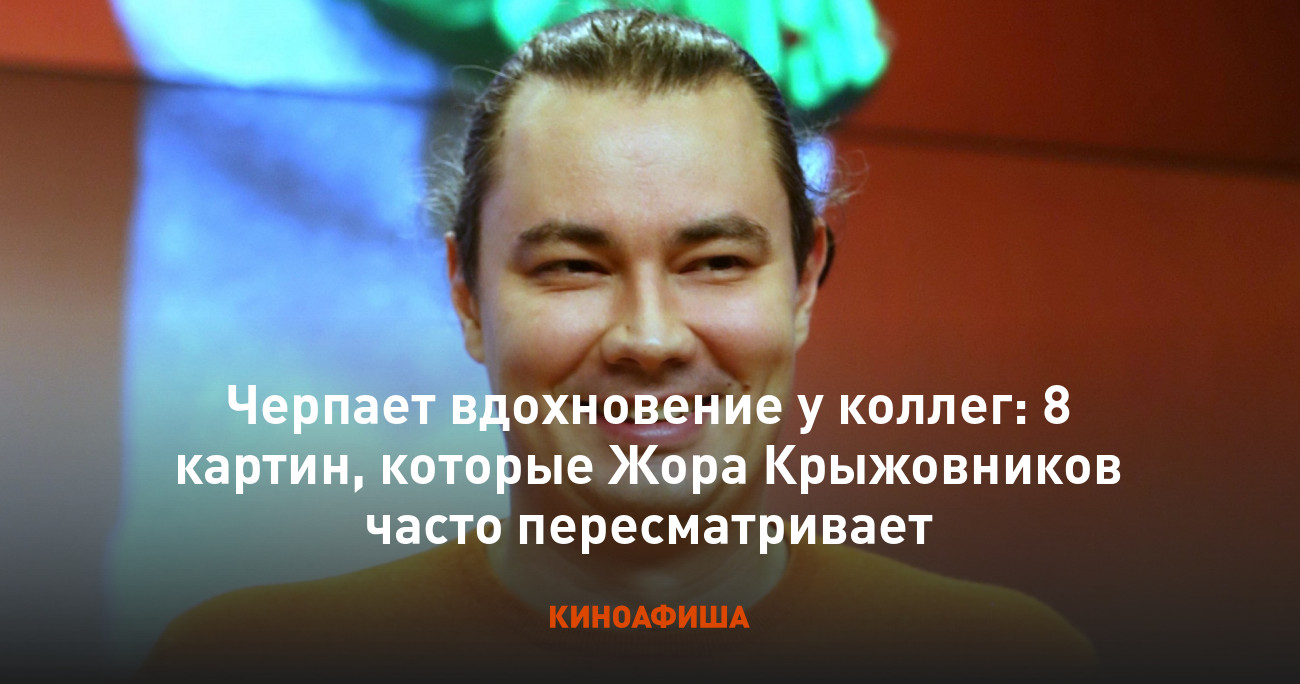 Черпает вдохновение у коллег: 8 картин, которые Жора Крыжовников часто пересматривает

КИНОАФИША